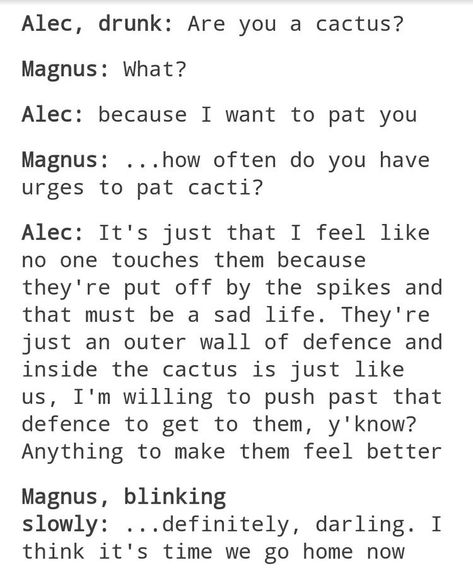 Alec, drunk: Are you a cactus?

Magnus: What?

Alec: because I want to pat you

Magnus: ...how often do you have urges to pat cacti?

Alec: It's just that I feel like no one touches them because they're put off by the spikes and that must be a sad life. They're just an outer wall of defence and inside the cactus is just like us, I'm willing to push past that defence to get to them, y'know? Anything to make them feel better

Magnus, blinking slowly: ...definitely, darling. I think it's time we go home now